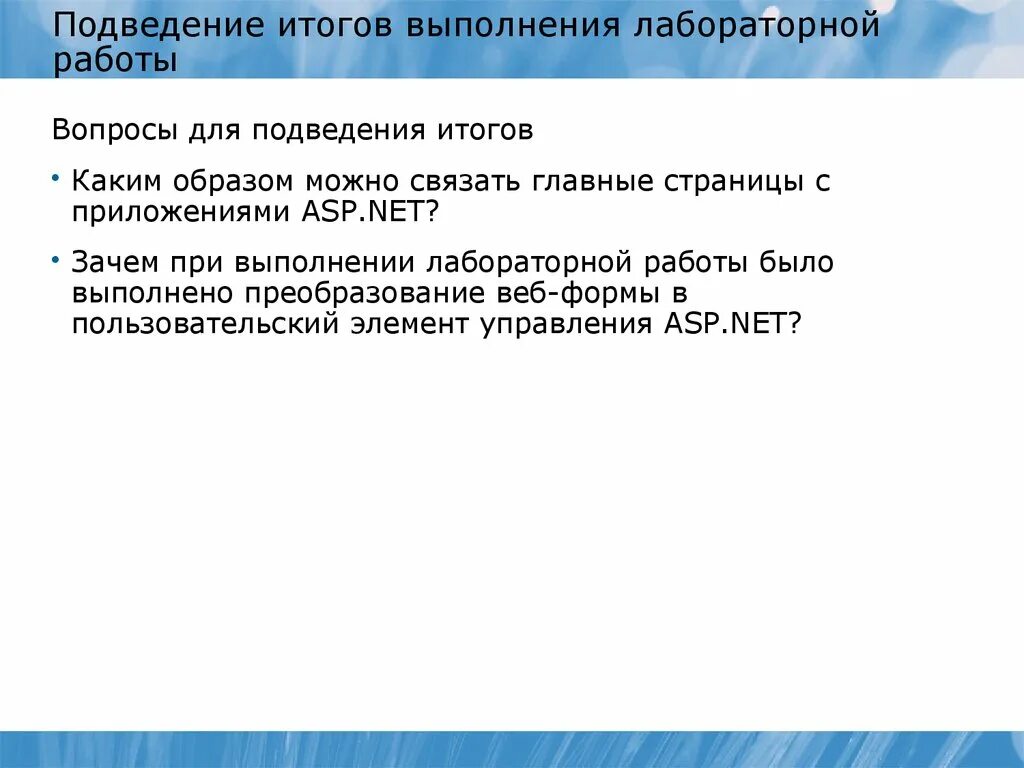 Подведение итогов выполнения лабораторной работы

Вопросы для подведения итогов

• Каким образом можно связать главные страницы с приложениями ASP.NET?

• Зачем при выполнении лабораторной работы было выполнено преобразование веб-формы в пользовательский элемент управления ASP.NET?